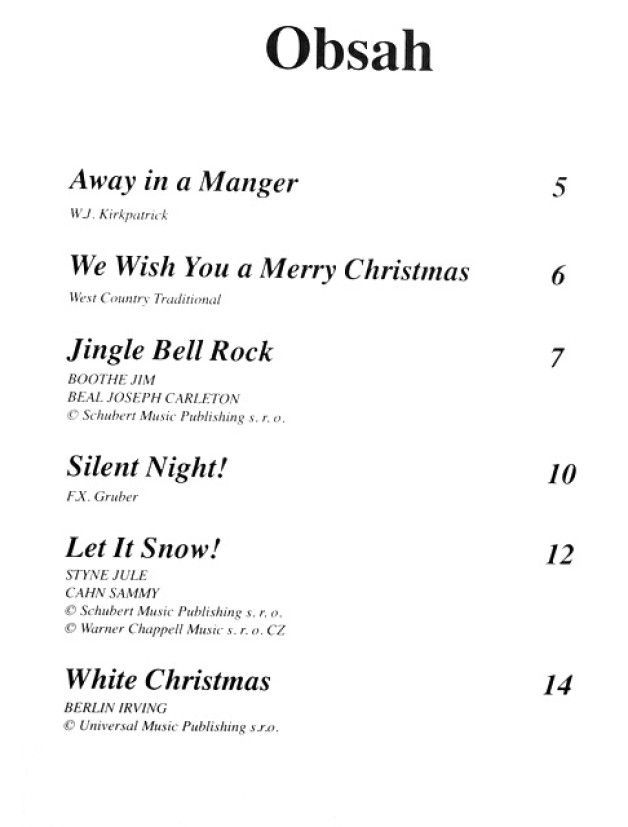 Obsah

Away in a Manger 5
W.J. Kirkpatrick

We Wish You a Merry Christmas 6
West Country Traditional

Jingle Bell Rock 7
BOOTHE JIM
BEAL JOSEPH CARLETON
© Schubert Music Publishing s. r. o.

Silent Night! 10
F.X. Gruber

Let It Snow! 12
STYNE JULE
CAHN SAMMY
© Schubert Music Publishing s. r. o.
© Warner Chappell Music s. r. o. CZ

White Christmas 14
BERLIN IRVING
© Universal Music Publishing s.r.o.